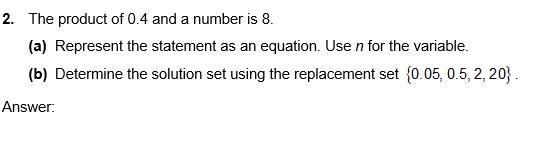 2. The product of 0.4 and a number is 8.

(a) Represent the statement as an equation. Use $n$ for the variable.

(b) Determine the solution set using the replacement set $\{0.05, 0.5, 2, 20\}$.

Answer: